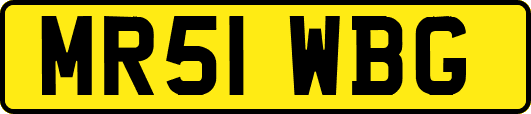 MR51 WBG